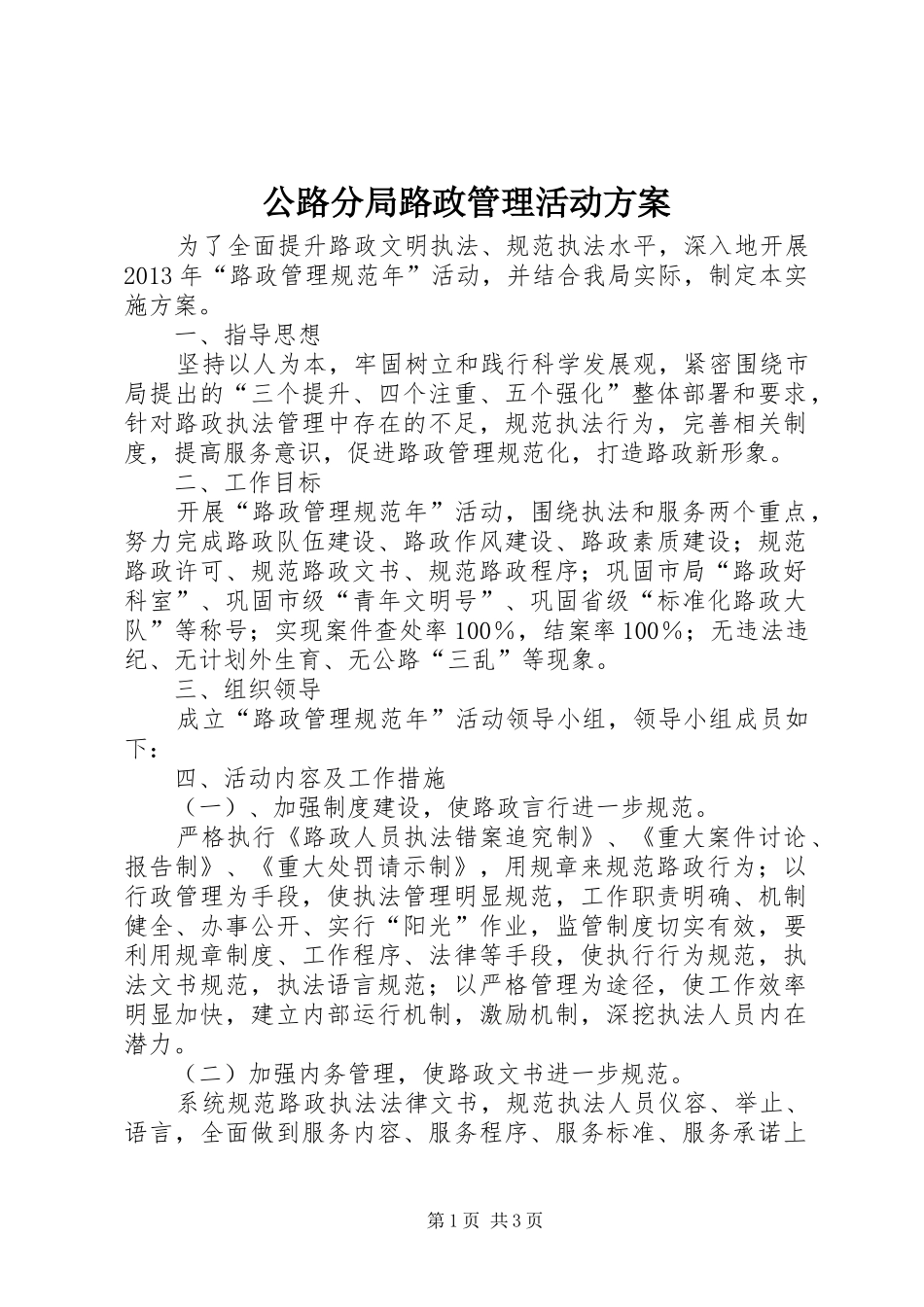 公路分局路政管理活动方案

为了全面提升路政文明执法、规范执法水平，深入地开展2013年“路政管理规范年”活动，并结合我局实际，制定本实施方案。

一、指导思想

坚持以人为本，牢固树立和践行科学发展观，紧密围绕市局提出的“三个提升、四个注重、五个强化”整体部署和要求，针对路政执法管理中存在的不足，规范执法行为，完善相关制度，提高服务意识，促进路政管理规范化，打造路政新形象。

二、工作目标

开展“路政管理规范年”活动，围绕执法和服务两个重点，努力完成路政队伍建设、路政作风建设、路政素质建设；规范路政许可、规范路政文书、规范路政程序；巩固市局“路政好科室”、巩固市级“青年文明号”、巩固省级“标准化路政大队”等称号；实现案件查处率100%，结案率100%；无违法违纪、无计划外生育、无公路“三乱”等现象。

三、组织领导

成立“路政管理规范年”活动领导小组，领导小组成员如下：

四、活动内容及工作措施

（一）、加强制度建设，使路政言行进一步规范。

严格执行《路政人员执法错案追究制》、《重大案件讨论、报告制》、《重大处罚请示制》，用规章来规范路政行为；以行政管理为手段，使执法管理明显规范，工作职责明确、机制健全、办事公开、实行“阳光”作业，监管制度切实有效，要利用规章制度、工作程序、法律等手段，使执行行为规范，执法文书规范，执法语言规范；以严格管理为途径，使工作效率明显加快，建立内部运行机制，激励机制，深挖执法人员内在潜力。

（二）加强内务管理，使路政文书进一步规范。

系统规范路政执法法律文书，规范执法人员仪容、举止、语言，全面做到服务内容、服务程序、服务标准、服务承诺上

第1页 共3页